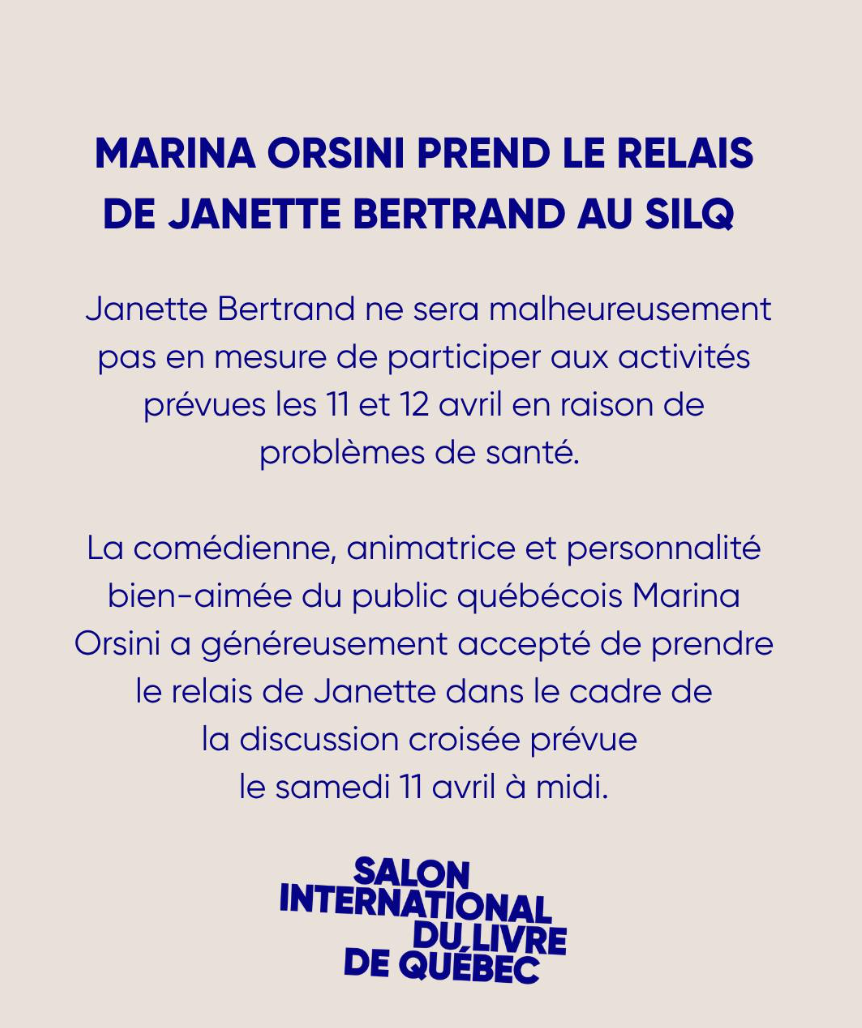 MARINA ORSINI PREND LE RELAIS DE JANETTE BERTRAND AU SILQ

Janette Bertrand ne sera malheureusement pas en mesure de participer aux activités prévues les 11 et 12 avril en raison de problèmes de santé.

La comédienne, animatrice et personnalité bien-aimée du public québécois Marina Orsini a généreusement accepté de prendre le relais de Janette dans le cadre de la discussion croisée prévue le samedi 11 avril à midi.

SALON
INTERNATIONAL
DU LIVRE
DE QUÉBEC